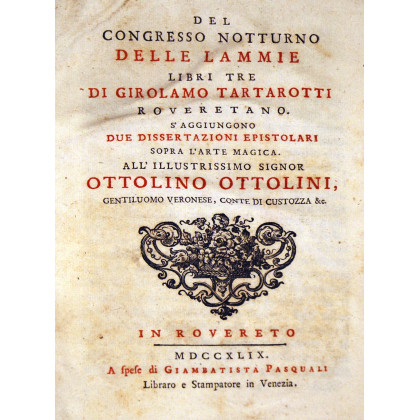 DEL
CONGRESSO NOTTURNO
DELLE LAMMIE
LIBRI TRE
DI GIROLAMO TARTAROTTI
ROVERETANO.
S'AGGIUNGONO
DUE DISSERTAZIONI EPISTOLARI
SOPRA L'ARTE MAGICA.
ALL' ILLUSTRISSIMO SIGNOR
OTTOLINO OTTOLINI,
GENTILUOMO VERONESE, CONTE DI CUSTOZZA &c.

IN ROVERETO

MDCCXLIX.
A ſpeſe di GIAMBATISTA PASQUALI
Libraro e Stampatore in Venezia.